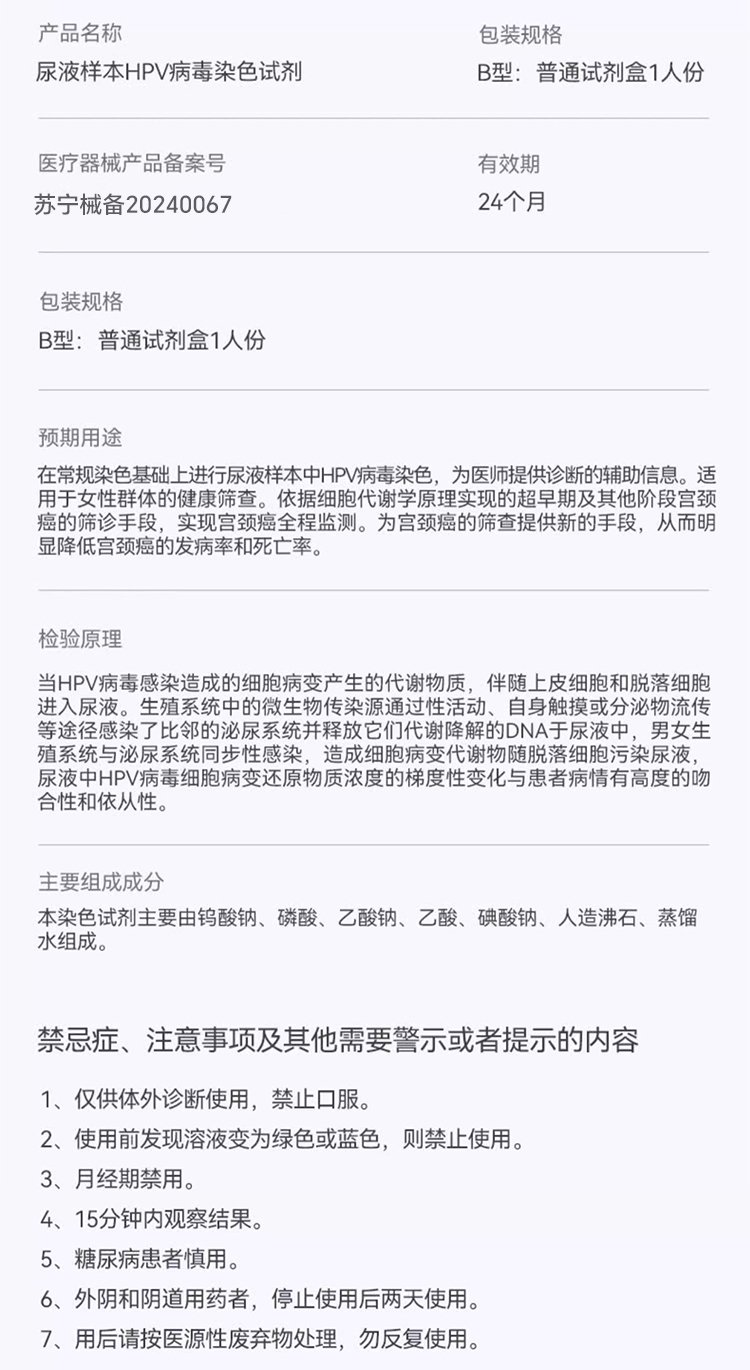 产品名称
尿液样本HPV病毒染色试剂

包装规格
B型：普通试剂盒1人份

医疗器械产品备案号
苏宁械备20240067

有效期
24个月

包装规格
B型：普通试剂盒1人份

预期用途
在常规染色基础上进行尿液样本中HPV病毒染色，为医师提供诊断的辅助信息。适用于女性群体的健康筛查。依据细胞代谢学原理实现的超早期及其他阶段宫颈癌的筛诊手段，实现宫颈癌全程监测。为宫颈癌的筛查提供新的手段，从而明显降低宫颈癌的发病率和死亡率。

检验原理
当HPV病毒感染造成的细胞病变产生的代谢物质，伴随上皮细胞和脱落细胞进入尿液。生殖系统中的微生物传染源通过性活动、自身触摸或分泌物流传等途径感染了比邻的泌尿系统并释放它们代谢降解的DNA于尿液中，男女生殖系统与泌尿系统同步性感染，造成细胞病变代谢物随脱落细胞污染尿液，尿液中HPV病毒细胞病变还原物质浓度的梯度性变化与患者病情有高度的吻合性和依从性。

主要组成成分
本染色试剂主要由钨酸钠、磷酸、乙酸钠、乙酸、碘酸钠、人造沸石、蒸馏水组成。

禁忌症、注意事项及其他需要警示或者提示的内容

1、仅供体外诊断使用，禁止口服。
2、使用前发现溶液变为绿色或蓝色，则禁止使用。
3、月经期禁用。
4、15分钟内观察结果。
5、糖尿病患者慎用。
6、外阴和阴道用药者，停止使用后两天使用。
7、用后请按医源性废弃物处理，勿反复使用。